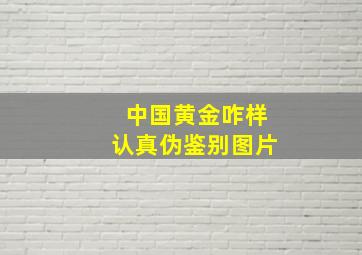 中国黄金咋样
认真伪鉴别图片